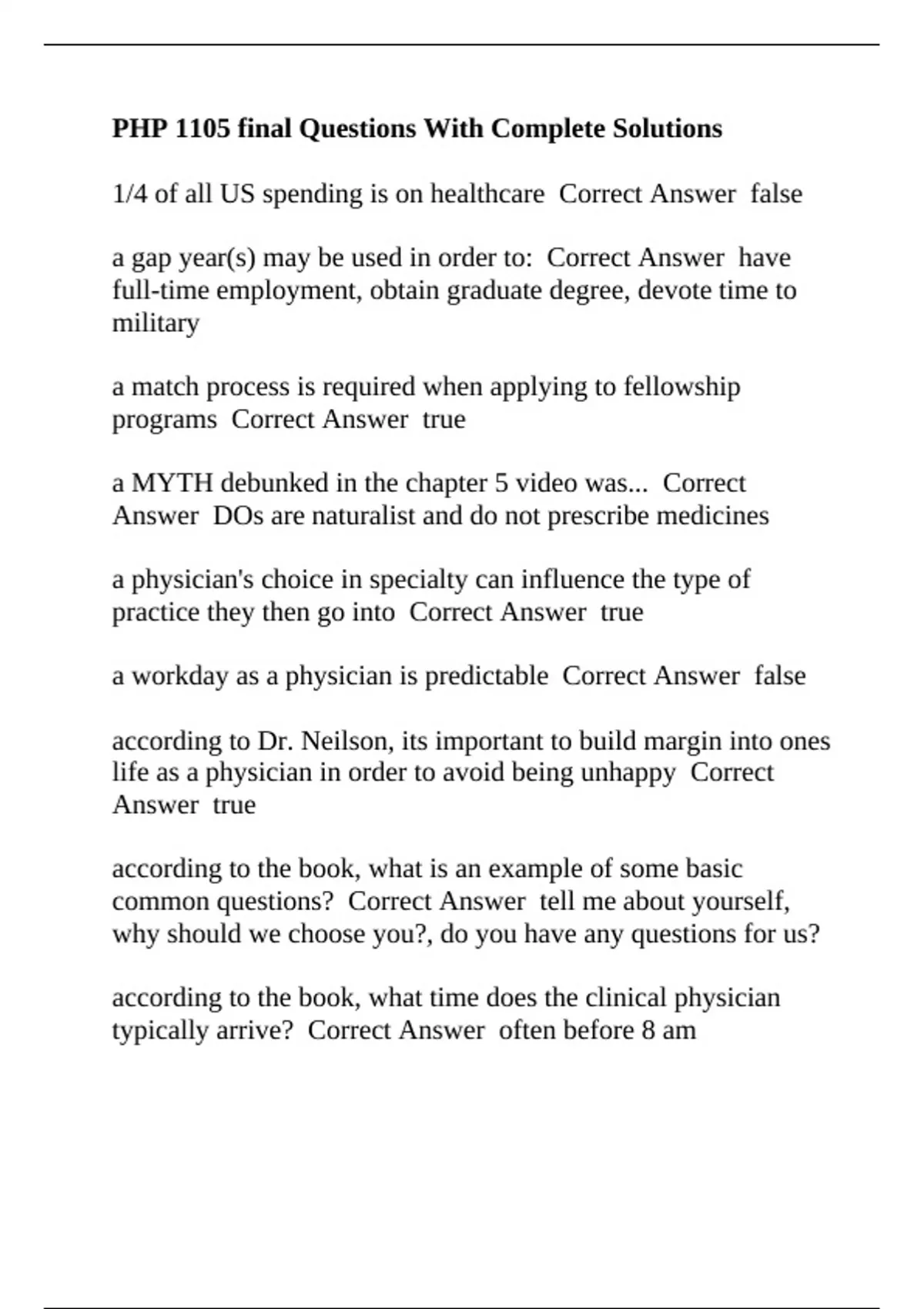 PHP 1105 final Questions With Complete Solutions

1/4 of all US spending is on healthcare Correct Answer false

a gap year(s) may be used in order to: Correct Answer have full-time employment, obtain graduate degree, devote time to military

a match process is required when applying to fellowship programs Correct Answer true

a MYTH debunked in the chapter 5 video was... Correct Answer DOs are naturalist and do not prescribe medicines

a physician's choice in specialty can influence the type of practice they then go into Correct Answer true

a workday as a physician is predictable Correct Answer false

according to Dr. Neilson, its important to build margin into ones life as a physician in order to avoid being unhappy Correct Answer true

according to the book, what is an example of some basic common questions? Correct Answer tell me about yourself, why should we choose you?, do you have any questions for us?

according to the book, what time does the clinical physician typically arrive? Correct Answer often before 8 am